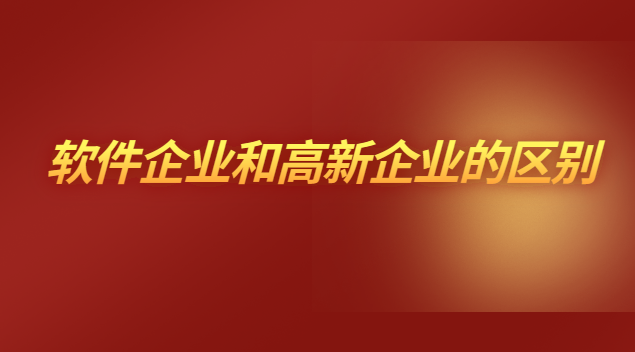 软件企业和高新企业的区别